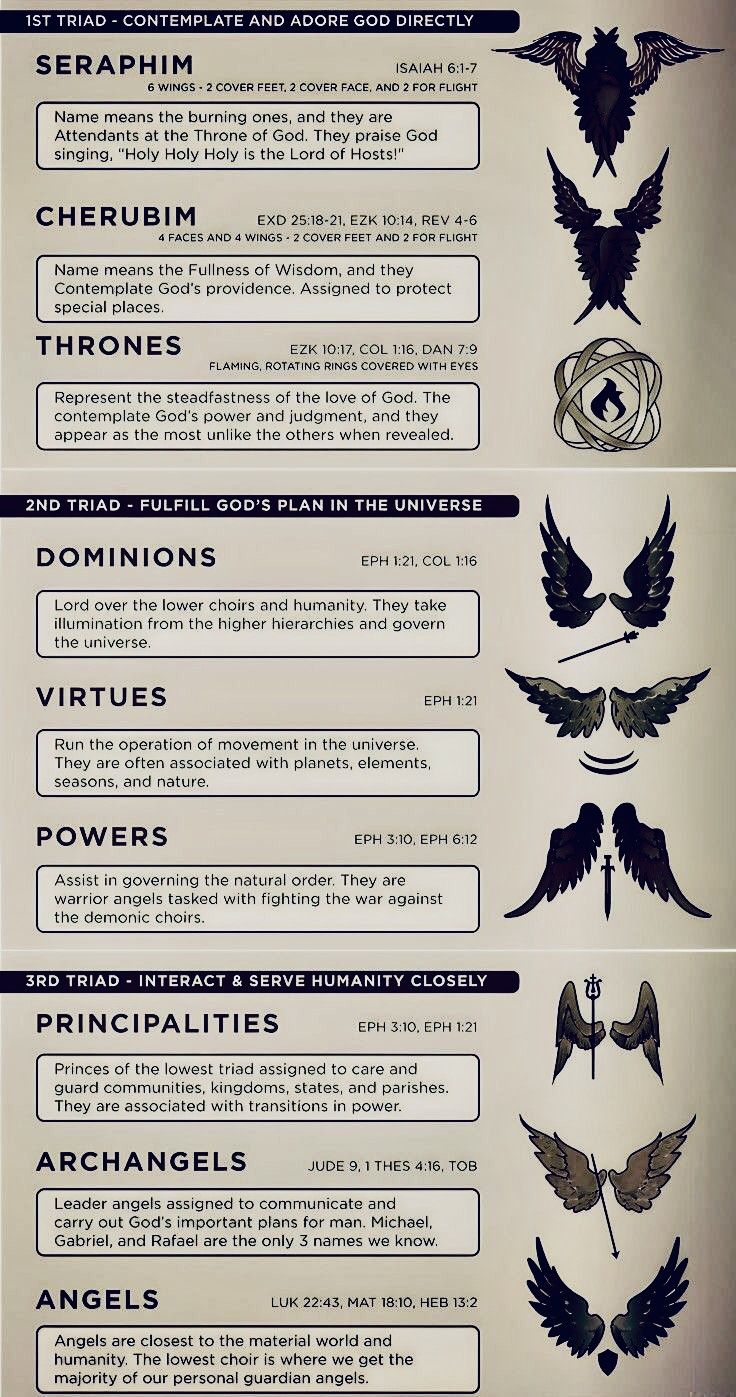 1ST TRIAD - CONTEMPLATE AND ADORE GOD DIRECTLY

SERAPHIM

ISAIAH 6:1-7

6 WINGS - 2 COVER FEET, 2 COVER FACE, AND 2 FOR FLIGHT

Name means the burning ones, and they are Attendants at the Throne of God. They praise God singing, "Holy Holy Holy is the Lord of Hosts!"

CHERUBIM

EXD 25:18-21, EZK 10:14, REV 4-6

4 FACES AND 4 WINGS - 2 COVER FEET AND 2 FOR FLIGHT

Name means the Fullness of Wisdom, and they Contemplate God's providence. Assigned to protect special places.

THRONES

EZK 10:17, COL 1:16, DAN 7:9

FLAMING, ROTATING RINGS COVERED WITH EYES

Represent the steadfastness of the love of God. The contemplate God's power and judgment, and they appear as the most unlike the others when revealed.

2ND TRIAD - FULFILL GOD'S PLAN IN THE UNIVERSE

DOMINIONS

EPH 1:21, COL 1:16

Lord over the lower choirs and humanity. They take illumination from the higher hierarchies and govern the universe.

VIRTUES

EPH 1:21

Run the operation of movement in the universe. They are often associated with planets, elements, seasons, and nature.

POWERS

EPH 3:10, EPH 6:12

Assist in governing the natural order. They are warrior angels tasked with fighting the war against the demonic choirs.

3RD TRIAD - INTERACT & SERVE HUMANITY CLOSELY

PRINCIPALITIES

EPH 3:10, EPH 1:21

Princes of the lowest triad assigned to care and guard communities, kingdoms, states, and parishes. They are associated with transitions in power.

ARCHANGELS

JUDE 9, 1 THES 4:16, TOB

Leader angels assigned to communicate and carry out God's important plans for man. Michael, Gabriel, and Rafael are the only 3 names we know.

ANGELS

LUK 22:43, MAT 18:10, HEB 13:2

Angels are closest to the material world and humanity. The lowest choir is where we get the majority of our personal guardian angels.